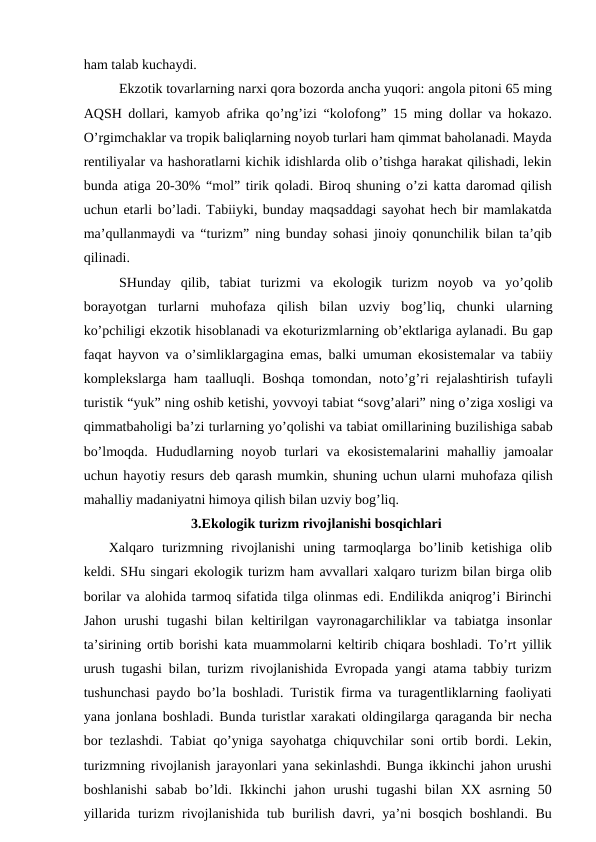 ham talab kuchaydi.

Ekzotik tovarlarning narxi qora bozorda ancha yuqori: angola pitoni 65 ming AQSH dollari, kamyob afrika qo’ng’izi “kolofong” 15 ming dollar va hokazo. O’rgimchaklar va tropik baliqlarning noyob turlari ham qimmat baholanadi. Mayda rentiliyalar va hashoratlarni kichik idishlarda olib o’tishga harakat qilishadi, lekin bunda atiga 20-30% “mol” tirik qoladi. Biroq shuning o’zi katta daromad qilish uchun etarli bo’ladi. Tabiiyki, bunday maqsaddagi sayohat hech bir mamlakatda ma’qullanmaydi va “turizm” ning bunday sohasi jinoiy qonunchilik bilan ta’qib qilinadi.

SHunday qilib, tabiat turizmi va ekologik turizm noyob va yo’qolib borayotgan turlarni muhofaza qilish bilan uzviy bog’liq, chunki ularning ko’pchiligi ekzotik hisoblanadi va ekoturizmlarning ob’ektlariga aylanadi. Bu gap faqat hayvon va o’simliklargagina emas, balki umuman ekosistemalar va tabiiy komplekslarga ham taalluqli. Boshqa tomondan, noto’g’ri rejalashtirish tufayli turistik “yuk” ning oshib ketishi, yovvoyi tabiat “sovg’alari” ning o’ziga xosligi va qimmatbaholigi ba’zi turlarning yo’qolishi va tabiat omillarining buzilishiga sabab bo’lmoqda. Hududlarning noyob turlari va ekosistemalarini mahalliy jamoalar uchun hayotiy resurs deb qarash mumkin, shuning uchun ularni muhofaza qilish mahalliy madaniyatni himoya qilish bilan uzviy bog’liq.

3.Ekologik turizm rivojlanishi bosqichlari

Xalqaro turizmning rivojlanishi uning tarmoqlarga bo’linib ketishiga olib keldi. SHu singari ekologik turizm ham avvallari xalqaro turizm bilan birga olib borilar va alohida tarmoq sifatida tilga olinmas edi. Endilikda aniqrog’i Birinchi Jahon urushi tugashi bilan keltirilgan vayronagarchiliklar va tabiatga insonlar ta’sirining ortib borishi kata muammolarni keltirib chiqara boshladi. To’rt yillik urush tugashi bilan, turizm rivojlanishida Evropada yangi atama tabbiy turizm tushunchasi paydo bo’la boshladi. Turistik firma va turagentliklarning faoliyati yana jonlana boshladi. Bunda turistlar xarakati oldingilarga qaraganda bir necha bor tezlashdi. Tabiat qo’yniga sayohatga chiquvchilar soni ortib bordi. Lekin, turizmning rivojlanish jarayonlari yana sekinlashdi. Bunga ikkinchi jahon urushi boshlanishi sabab bo’ldi. Ikkinchi jahon urushi tugashi bilan XX asrning 50 yillarida turizm rivojlanishida tub burilish davri, ya’ni bosqich boshlandi. Bu